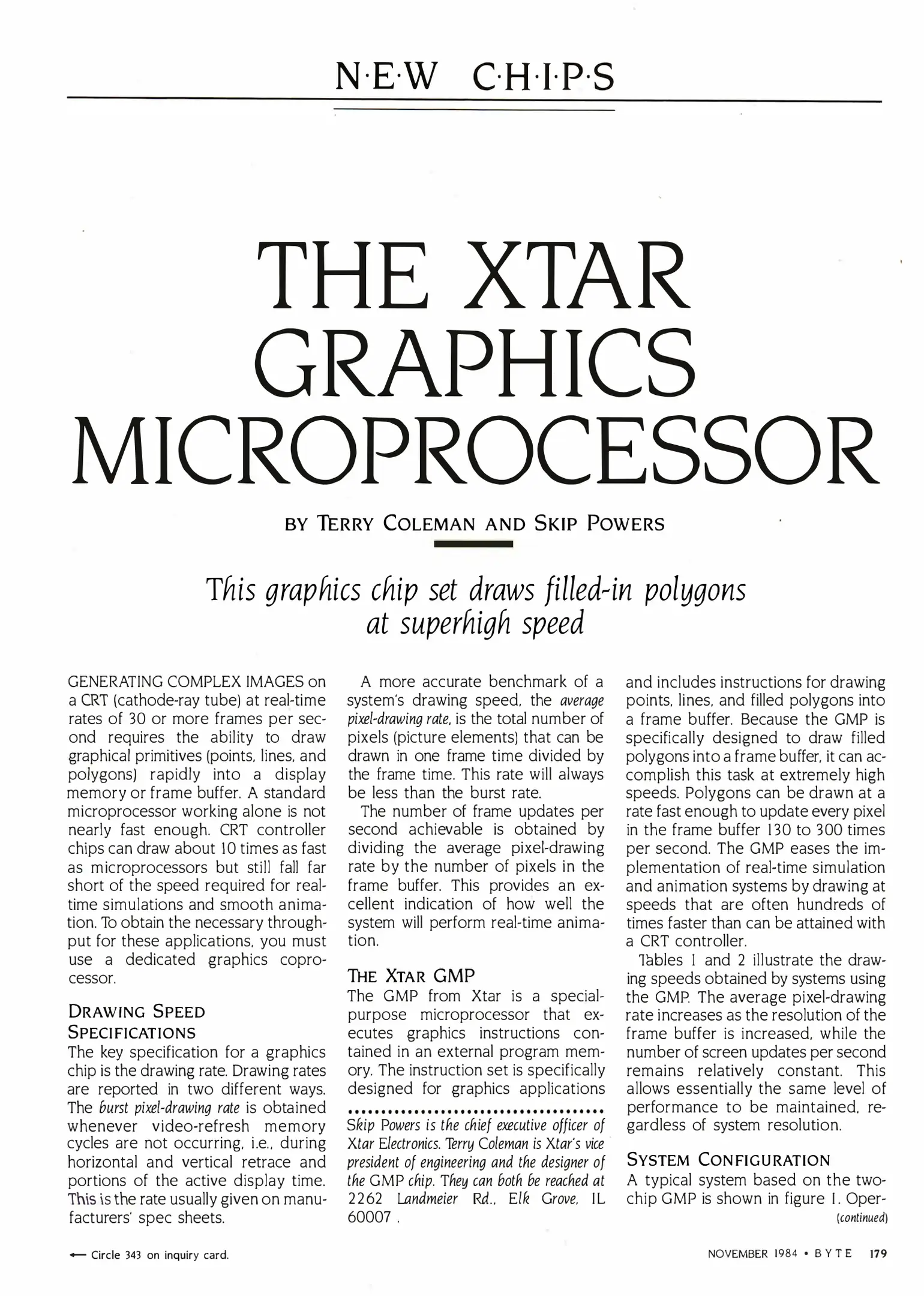 N·E·W C·H·I·P·S

THE XTAR GRAPHICS MICROPROCESSOR

BY TERRY COLEMAN AND SKIP POWERS

This graphics chip set draws filled-in polygons at superhigh speed

GENERATING COMPLEX IMAGES on a CRT (cathode-ray tube) at real-time rates of 30 or more frames per second requires the ability to draw graphical primitives (points, lines, and polygons) rapidly into a display memory or frame buffer. A standard microprocessor working alone is not nearly fast enough. CRT controller chips can draw about 10 times as fast as microprocessors but still fall far short of the speed required for real-time simulations and smooth animation. To obtain the necessary throughput for these applications, you must use a dedicated graphics coprocessor.

DRAWING SPEED SPECIFICATIONS

The key specification for a graphics chip is the drawing rate. Drawing rates are reported in two different ways. The burst pixel-drawing rate is obtained whenever video-refresh memory cycles are not occurring, i.e., during horizontal and vertical retrace and portions of the active display time. This is the rate usually given on manufacturers' spec sheets.

A more accurate benchmark of a system's drawing speed, the average pixel-drawing rate, is the total number of pixels (picture elements) that can be drawn in one frame time divided by the frame time. This rate will always be less than the burst rate.

The number of frame updates per second achievable is obtained by dividing the average pixel-drawing rate by the number of pixels in the frame buffer. This provides an excellent indication of how well the system will perform real-time animation.

THE XTAR GMP

The GMP from Xtar is a special-purpose microprocessor that executes graphics instructions contained in an external program memory. The instruction set is specifically designed for graphics applications

Skip Powers is the chief executive officer of Xtar Electronics. Terry Coleman is Xtar's vice president of engineering and the designer of the GMP chip. They can both be reached at 2262 Landmeier Rd., Elk Grove, IL 60007 .

and includes instructions for drawing points, lines, and filled polygons into a frame buffer. Because the GMP is specifically designed to draw filled polygons into a frame buffer, it can accomplish this task at extremely high speeds. Polygons can be drawn at a rate fast enough to update every pixel in the frame buffer 130 to 300 times per second. The GMP eases the implementation of real-time simulation and animation systems by drawing at speeds that are often hundreds of times faster than can be attained with a CRT controller.

Tables 1 and 2 illustrate the drawing speeds obtained by systems using the GMP. The average pixel-drawing rate increases as the resolution of the frame buffer is increased, while the number of screen updates per second remains relatively constant. This allows essentially the same level of performance to be maintained, regardless of system resolution.

SYSTEM CONFIGURATION

A typical system based on the two-chip GMP is shown in figure 1. Oper-
(continued)

← Circle 343 on inquiry card.

NOVEMBER 1984 • BYTE 179